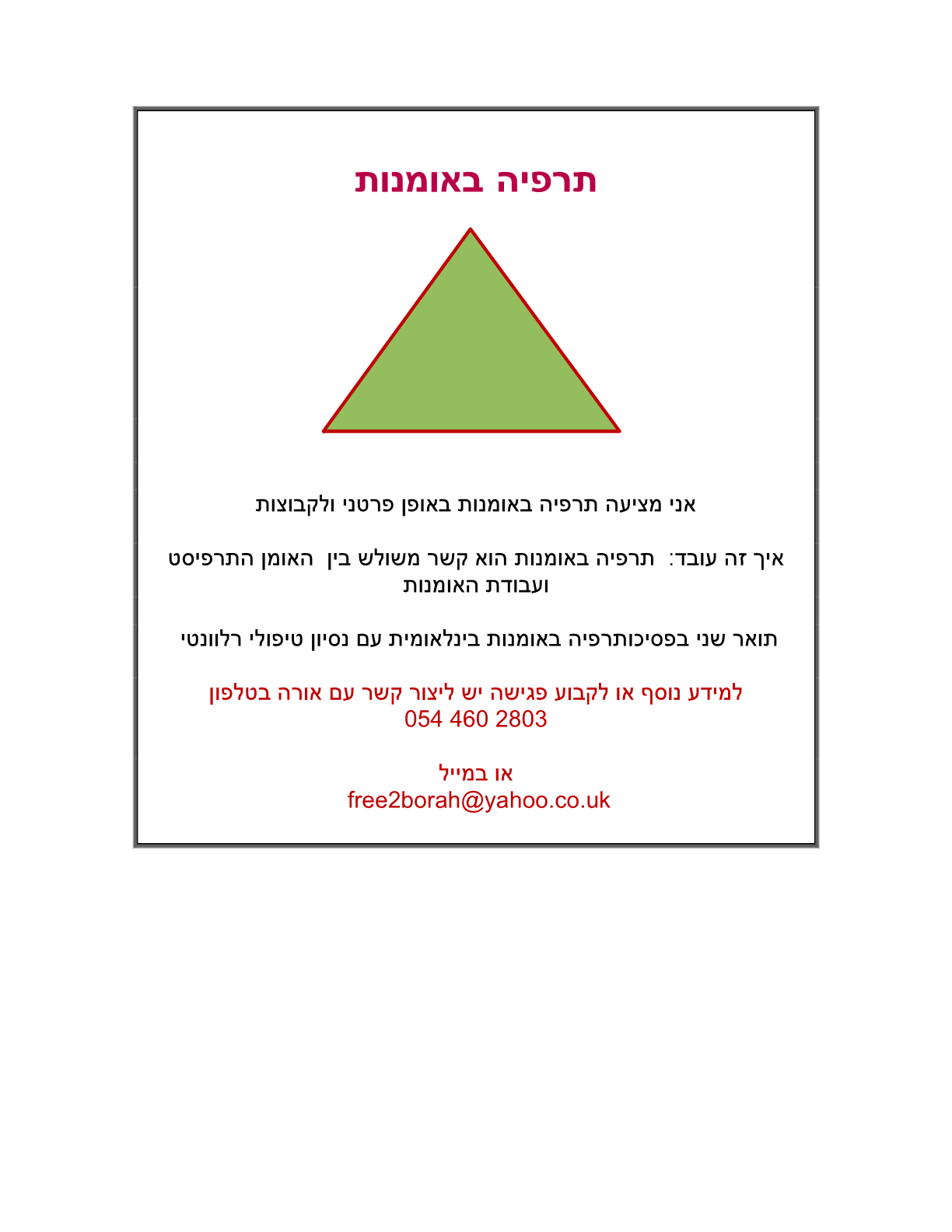 תרפיה באומנות

אני מציעה תרפיה באומנות באופן פרטני ולקבוצות

איך זה עובד: תרפיה באומנות הוא קשר משולש בין האומן התרפיסט ועבודת האומנות

תואר שני בפסיכותרפיה באומנות בינלאומית עם נסיון טיפולי רלוונטי

למידע נוסף או לקבוע פגישה יש ליצור קשר עם אורה בטלפון
054 460 2803

או במייל
free2borah@yahoo.co.uk